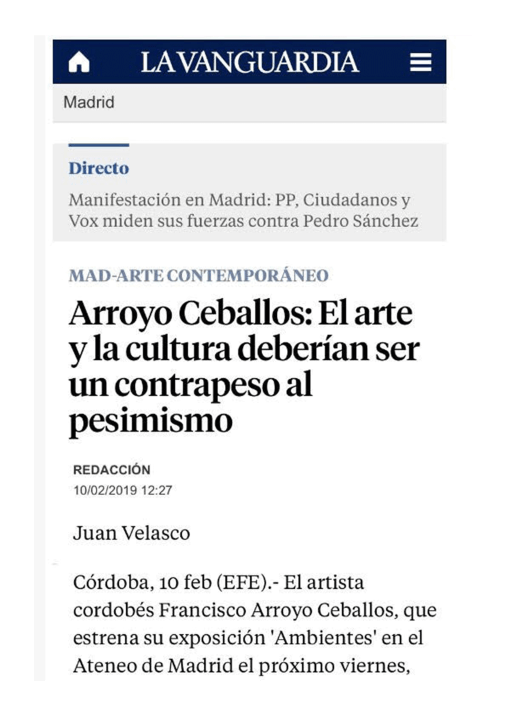 LA VANGUARDIA

Madrid

Directo

Manifestación en Madrid: PP, Ciudadanos y Vox miden sus fuerzas contra Pedro Sánchez

MAD-ARTE CONTEMPORÁNEO

Arroyo Ceballos: El arte y la cultura deberían ser un contrapeso al pesimismo

REDACCIÓN
10/02/2019 12:27

Juan Velasco

Córdoba, 10 feb (EFE).- El artista cordobés Francisco Arroyo Ceballos, que estrena su exposición 'Ambientes' en el Ateneo de Madrid el próximo viernes,